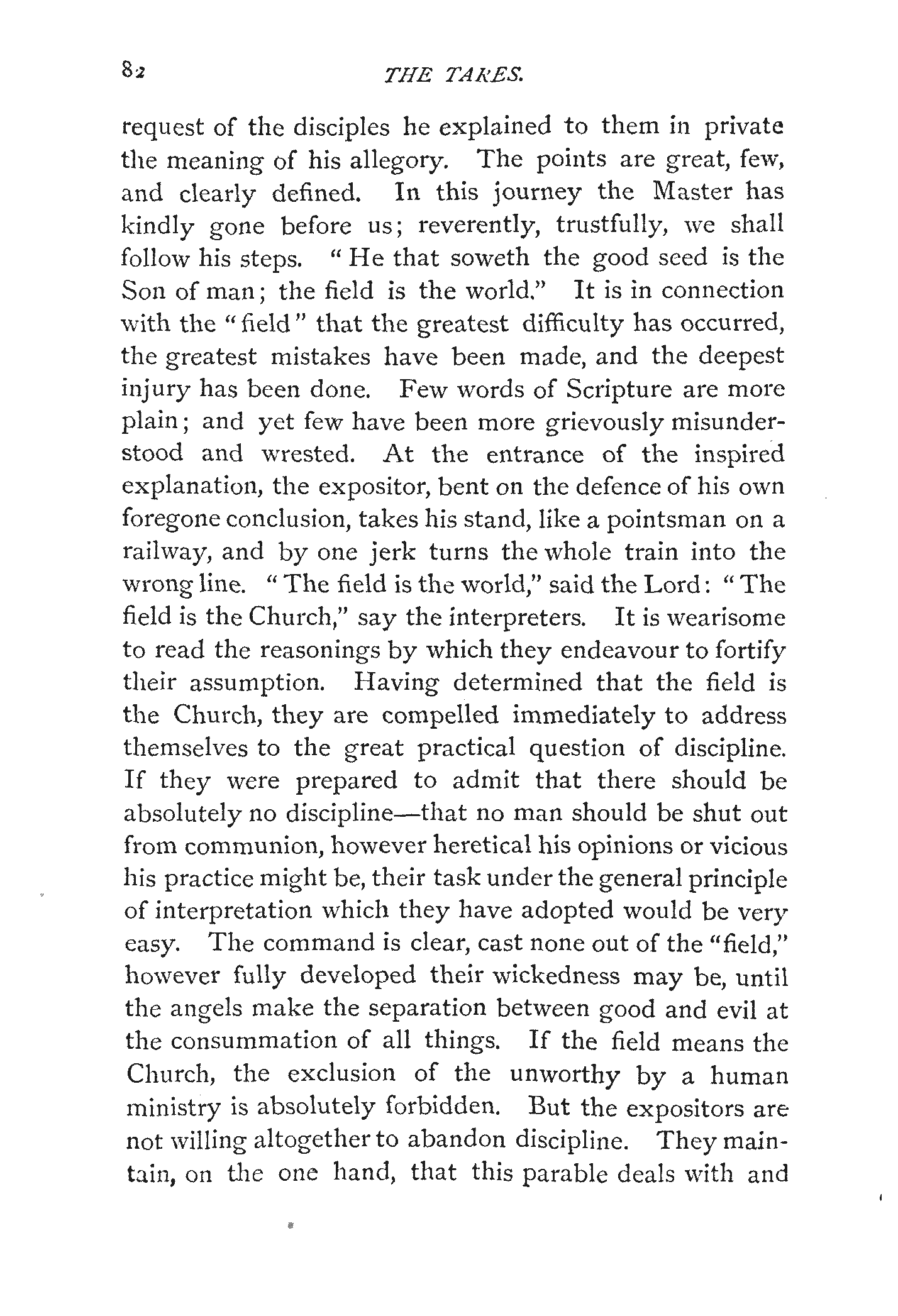 82 THE TARES.

request of the disciples he explained to them in private the meaning of his allegory. The points are great, few, and clearly defined. In this journey the Master has kindly gone before us; reverently, trustfully, we shall follow his steps. "He that soweth the good seed is the Son of man; the field is the world." It is in connection with the "field" that the greatest difficulty has occurred, the greatest mistakes have been made, and the deepest injury has been done. Few words of Scripture are more plain; and yet few have been more grievously misunderstood and wrested. At the entrance of the inspired explanation, the expositor, bent on the defence of his own foregone conclusion, takes his stand, like a pointsman on a railway, and by one jerk turns the whole train into the wrong line. "The field is the world," said the Lord: "The field is the Church," say the interpreters. It is wearisome to read the reasonings by which they endeavour to fortify their assumption. Having determined that the field is the Church, they are compelled immediately to address themselves to the great practical question of discipline. If they were prepared to admit that there should be absolutely no discipline—that no man should be shut out from communion, however heretical his opinions or vicious his practice might be, their task under the general principle of interpretation which they have adopted would be very easy. The command is clear, cast none out of the "field," however fully developed their wickedness may be, until the angels make the separation between good and evil at the consummation of all things. If the field means the Church, the exclusion of the unworthy by a human ministry is absolutely forbidden. But the expositors are not willing altogether to abandon discipline. They maintain, on the one hand, that this parable deals with and